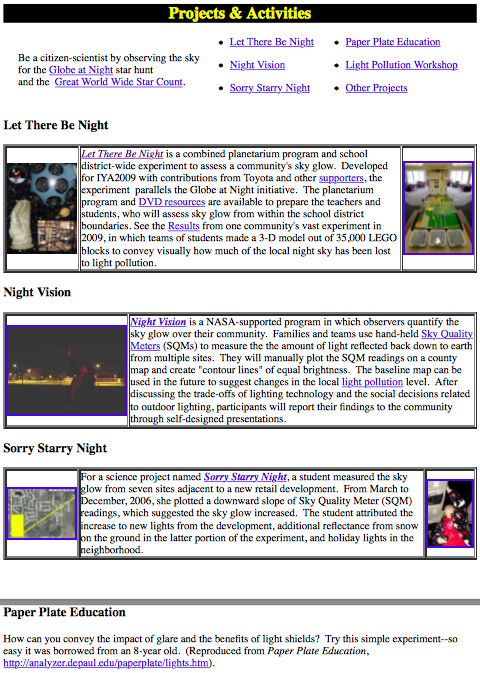 Projects & Activities

Be a citizen-scientist by observing the sky for the Globe at Night star hunt and the Great World Wide Star Count.

- Let There Be Night
- Night Vision
- Sorry Starry Night
- Paper Plate Education
- Light Pollution Workshop
- Other Projects

Let There Be Night

Let There Be Night is a combined planetarium program and school district-wide experiment to assess a community's sky glow. Developed for IYA2009 with contributions from Toyota and other supporters, the experiment parallels the Globe at Night initiative. The planetarium program and DVD resources are available to prepare the teachers and students, who will assess sky glow from within the school district boundaries. See the Results from one community's vast experiment in 2009, in which teams of students made a 3-D model out of 35,000 LEGO blocks to convey visually how much of the local night sky has been lost to light pollution.

Night Vision

Night Vision is a NASA-supported program in which observers quantify the sky glow over their community. Families and teams use hand-held Sky Quality Meters (SQMs) to measure the the amount of light reflected back down to earth from multiple sites. They will manually plot the SQM readings on a county map and create "contour lines" of equal brightness. The baseline map can be used in the future to suggest changes in the local light pollution level. After discussing the trade-offs of lighting technology and the social decisions related to outdoor lighting, participants will report their findings to the community through self-designed presentations.

Sorry Starry Night

For a science project named Sorry Starry Night, a student measured the sky glow from seven sites adjacent to a new retail development. From March to December, 2006, she plotted a downward slope of Sky Quality Meter (SQM) readings, which suggested the sky glow increased. The student attributed the increase to new lights from the development, additional reflectance from snow on the ground in the latter portion of the experiment, and holiday lights in the neighborhood.

Paper Plate Education

How can you convey the impact of glare and the benefits of light shields? Try this simple experiment--so easy it was borrowed from an 8-year old. (Reproduced from Paper Plate Education, http://analyzer.depaul.edu/paperplate/lights.htm).